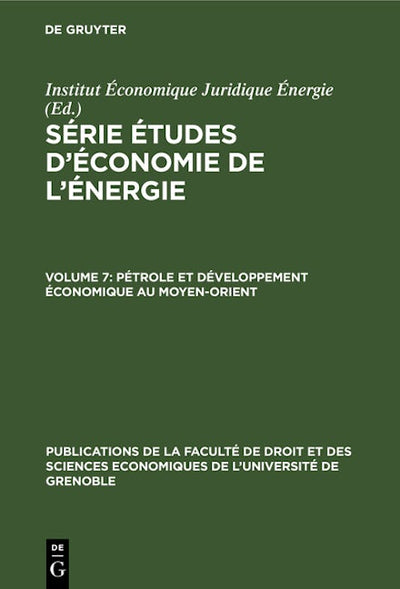 DE GRUYTER

Institut Économique Juridique Énergie (Ed.)

SÉRIE ÉTUDES D'ÉCONOMIE DE L'ÉNERGIE

VOLUME 7: PÉTROLE ET DÉVELOPPEMENT ÉCONOMIQUE AU MOYEN-ORIENT

PUBLICATIONS DE LA FACULTÉ DE DROIT ET DES SCIENCES ECONOMIQUES DE L'UNIVERSITÉ DE GRENOBLE

DE G